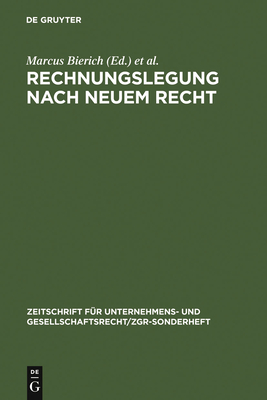 DE GRUYTER

Marcus Bierich (Ed.) et al.

RECHNUNGSLEGUNG NACH NEUEM RECHT

ZEITSCHRIFT FÜR UNTERNEHMENS- UND GESELLSCHAFTSRECHT/ZGR-SONDERHEFT

DE
G